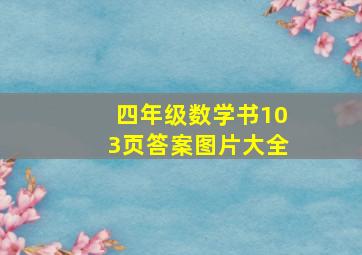 四年级数学书103页答案图片大全